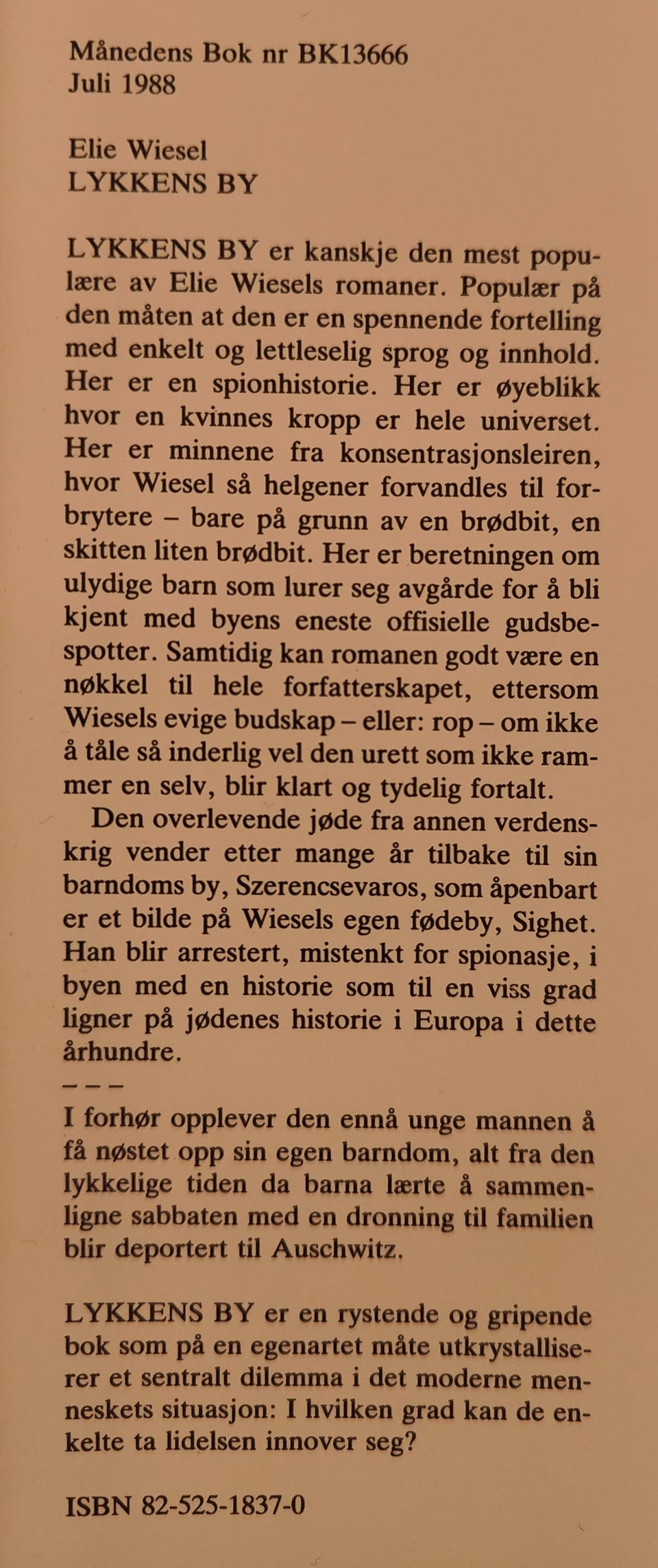 Månedens Bok nr BK13666
Juli 1988

Elie Wiesel
LYKKENS BY

LYKKENS BY er kanskje den mest populære av Elie Wiesels romaner. Populær på den måten at den er en spennende fortelling med enkelt og lettleselig sprog og innhold. Her er en spionhistorie. Her er øyeblikk hvor en kvinnes kropp er hele universet. Her er minnene fra konsentrasjonsleiren, hvor Wiesel så helgener forvandles til forbrytere – bare på grunn av en brødbit, en skitten liten brødbit. Her er beretningen om ulydige barn som lurer seg avgårde for å bli kjent med byens eneste offisielle gudsbespotter. Samtidig kan romanen godt være en nøkkel til hele forfatterskapet, ettersom Wiesels evige budskap – eller: rop – om ikke å tåle så inderlig vel den urett som ikke rammer en selv, blir klart og tydelig fortalt.

Den overlevende jøde fra annen verdenskrig vender etter mange år tilbake til sin barndoms by, Szerencsevaros, som åpenbart er et bilde på Wiesels egen fødeby, Sighet. Han blir arrestert, mistenkt for spionasje, i byen med en historie som til en viss grad ligner på jødenes historie i Europa i dette århundre.

– – –

I forhør opplever den ennå unge mannen å få nøstet opp sin egen barndom, alt fra den lykkelige tiden da barna lærte å sammenligne sabbaten med en dronning til familien blir deportert til Auschwitz.

LYKKENS BY er en rystende og gripende bok som på en egenartet måte utkrystalliserer et sentralt dilemma i det moderne menneskets situasjon: I hvilken grad kan de enkelte ta lidelsen innover seg?

ISBN 82-525-1837-0